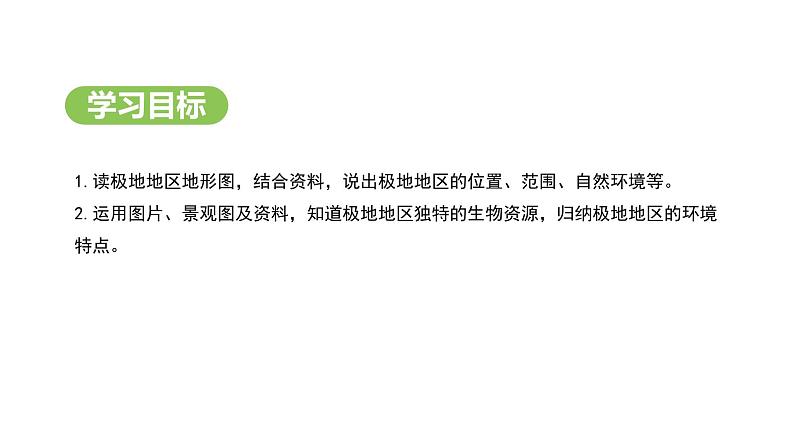 学习目标

1. 读极地地区地形图，结合资料，说出极地地区的位置、范围、自然环境等。
2. 运用图片、景观图及资料，知道极地地区独特的生物资源，归纳极地地区的环境特点。